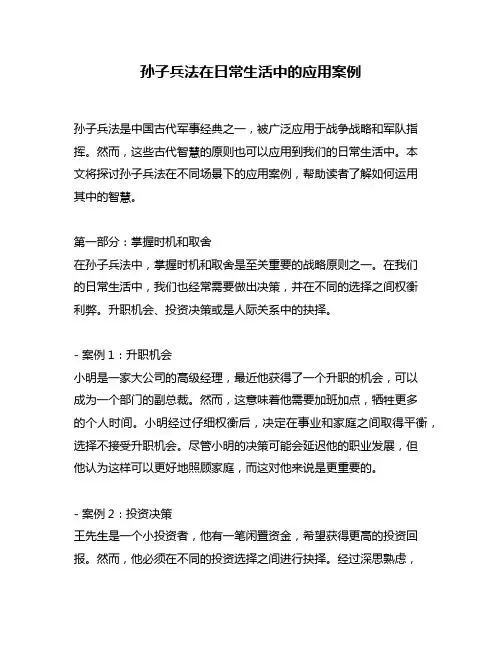 孙子兵法在日常生活中的应用案例

孙子兵法是中国古代军事经典之一，被广泛应用于战争战略和军队指挥。然而，这些古代智慧的原则也可以应用到我们的日常生活中。本文将探讨孙子兵法在不同场景下的应用案例，帮助读者了解如何运用其中的智慧。

第一部分：掌握时机和取舍
在孙子兵法中，掌握时机和取舍是至关重要的战略原则之一。在我们的日常生活中，我们也经常需要做出决策，并在不同的选择之间权衡利弊。升职机会、投资决策或是人际关系中的抉择。

- 案例 1：升职机会
小明是一家大公司的高级经理，最近他获得了一个升职的机会，可以成为一个部门的副总裁。然而，这意味着他需要加班加点，牺牲更多的个人时间。小明经过仔细权衡后，决定在事业和家庭之间取得平衡，选择不接受升职机会。尽管小明的决策可能会延迟他的职业发展，但他认为这样可以更好地照顾家庭，而这对他来说是更重要的。

- 案例 2：投资决策
王先生是一个小投资者，他有一笔闲置资金，希望获得更高的投资回报。然而，他必须在不同的投资选择之间进行抉择。经过深思熟虑，